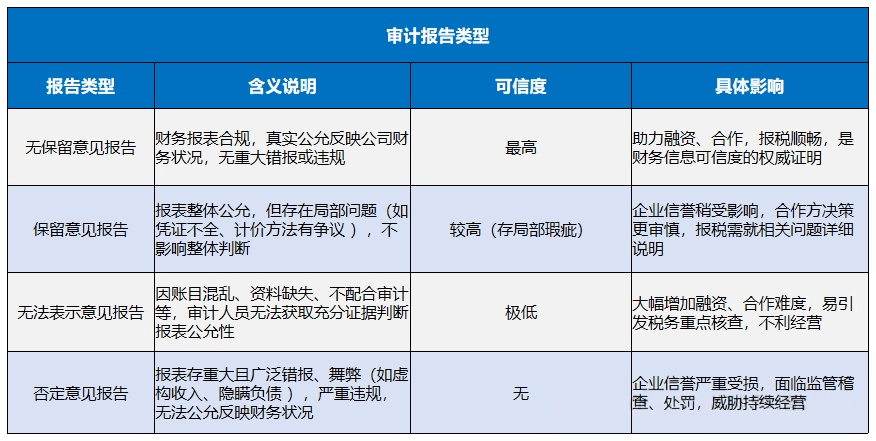 审计报告类型

| 报告类型 | 含义说明 | 可信度 | 具体影响 |
|---|---|---|---|
| 无保留意见报告 | 财务报表合规，真实公允反映公司财务状况，无重大错报或违规 | 最高 | 助力融资、合作，报税顺畅，是财务信息可信度的权威证明 |
| 保留意见报告 | 报表整体公允，但存在局部问题（如凭证不全、计价方法有争议），不影响整体判断 | 较高（存局部瑕疵） | 企业信誉稍受影响，合作方决策更审慎，报税需就相关问题详细说明 |
| 无法表示意见报告 | 因账目混乱、资料缺失、不配合审计等，审计人员无法获取充分证据判断报表公允性 | 极低 | 大幅增加融资、合作难度，易引发税务重点核查，不利经营 |
| 否定意见报告 | 报表存重大且广泛错报、舞弊（如虚构收入、隐瞒负债），严重违规，无法公允反映财务状况 | 无 | 企业信誉严重受损，面临监管稽查、处罚，威胁持续经营 |